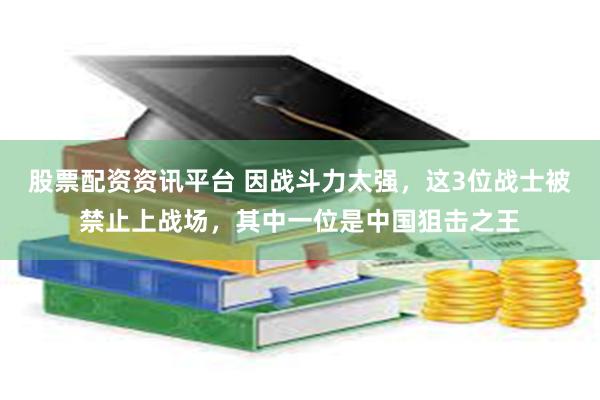 股票配资资讯平台 因战斗力太强，这3位战士被禁止上战场，其中一位是中国狙击之王